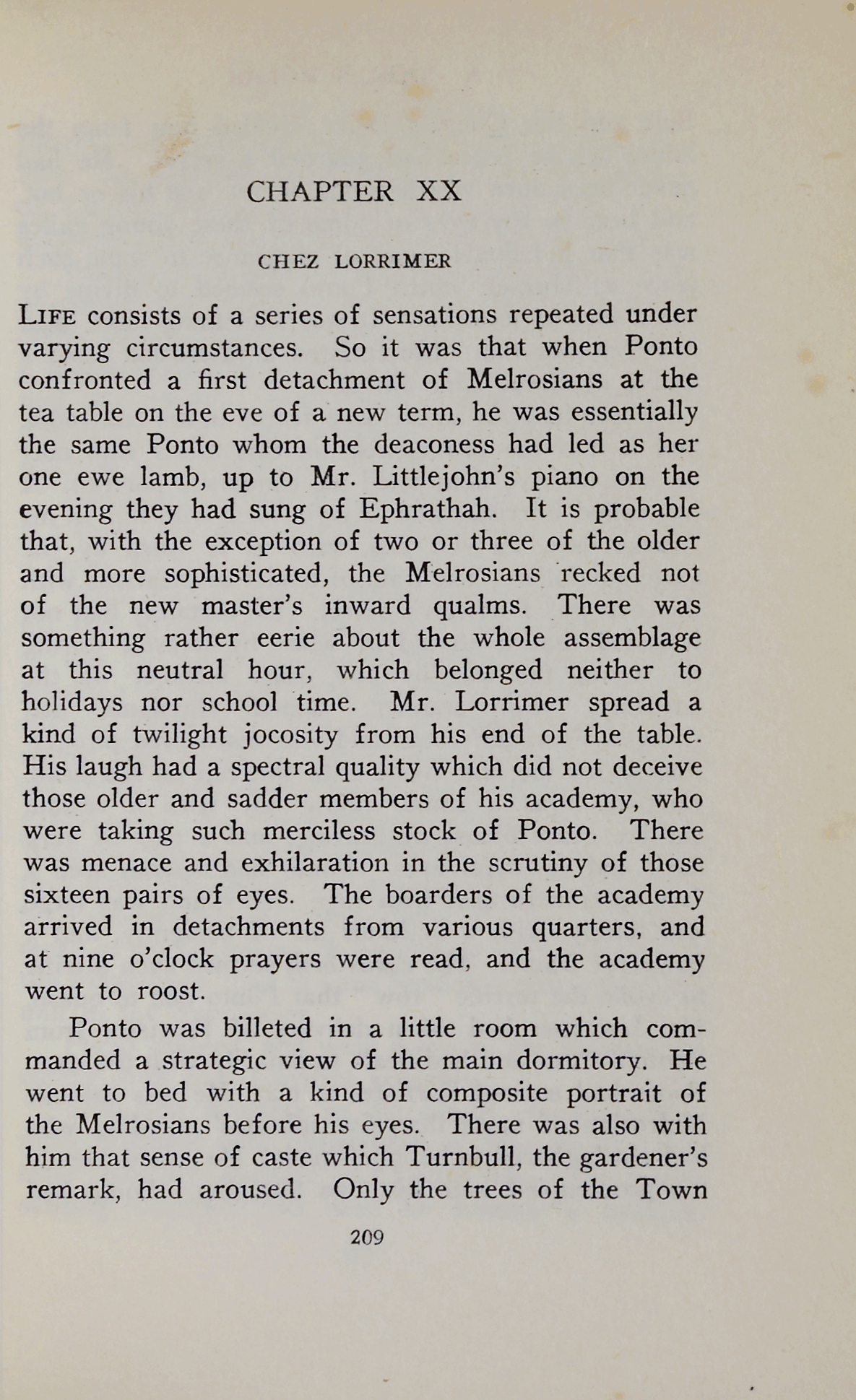 CHAPTER XX

CHEZ LORRIMER

LIFE consists of a series of sensations repeated under varying circumstances. So it was that when Ponto confronted a first detachment of Melrosians at the tea table on the eve of a new term, he was essentially the same Ponto whom the deaconess had led as her one ewe lamb, up to Mr. Littlejohn's piano on the evening they had sung of Ephrathah. It is probable that, with the exception of two or three of the older and more sophisticated, the Melrosians recked not of the new master's inward qualms. There was something rather eerie about the whole assemblage at this neutral hour, which belonged neither to holidays nor school time. Mr. Lorrimer spread a kind of twilight jocosity from his end of the table. His laugh had a spectral quality which did not deceive those older and sadder members of his academy, who were taking such merciless stock of Ponto. There was menace and exhilaration in the scrutiny of those sixteen pairs of eyes. The boarders of the academy arrived in detachments from various quarters, and at nine o'clock prayers were read, and the academy went to roost.

Ponto was billeted in a little room which commanded a strategic view of the main dormitory. He went to bed with a kind of composite portrait of the Melrosians before his eyes. There was also with him that sense of caste which Turnbull, the gardener's remark, had aroused. Only the trees of the Town

209